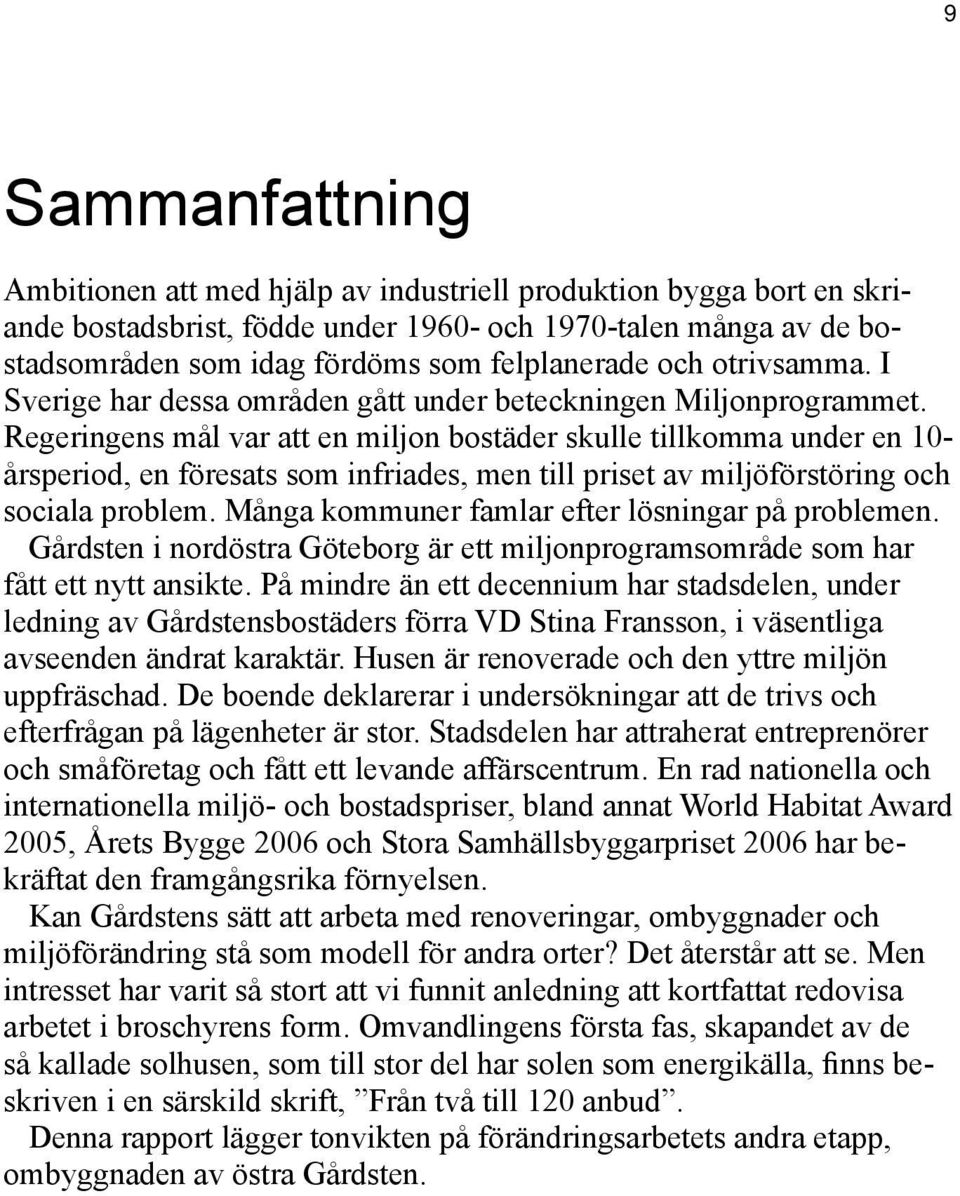 9

Sammanfattning

Ambitionen att med hjälp av industriell produktion bygga bort en skriande bostadsbrist, födde under 1960- och 1970-talen många av de bostadsområden som idag fördöms som felplanerade och otrivsamma. I Sverige har dessa områden gått under beteckningen Miljonprogrammet. Regeringens mål var att en miljon bostäder skulle tillkomma under en 10-årsperiod, en föresats som infriades, men till priset av miljöförstöring och sociala problem. Många kommuner famlar efter lösningar på problemen.

Gårdsten i nordöstra Göteborg är ett miljonprogramsområde som har fått ett nytt ansikte. På mindre än ett decennium har stadsdelen, under ledning av Gårdstensbostäders förra VD Stina Fransson, i väsentliga avseenden ändrat karaktär. Husen är renoverade och den yttre miljön uppfräschad. De boende deklarerar i undersökningar att de trivs och efterfrågan på lägenheter är stor. Stadsdelen har attraherat entreprenörer och småföretag och fått ett levande affärscentrum. En rad nationella och internationella miljö- och bostadspriser, bland annat World Habitat Award 2005, Årets Bygge 2006 och Stora Samhällsbyggarpriset 2006 har bekräftat den framgångsrika förnyelsen.

Kan Gårdstens sätt att arbeta med renoveringar, ombyggnader och miljöförändring stå som modell för andra orter? Det återstår att se. Men intresset har varit så stort att vi funnit anledning att kortfattat redovisa arbetet i broschyrens form. Omvandlingens första fas, skapandet av de så kallade solhusen, som till stor del har solen som energikälla, finns beskriven i en särskild skrift, ”Från två till 120 anbud”.

Denna rapport lägger tonvikten på förändringsarbetets andra etapp, ombyggnaden av östra Gårdsten.